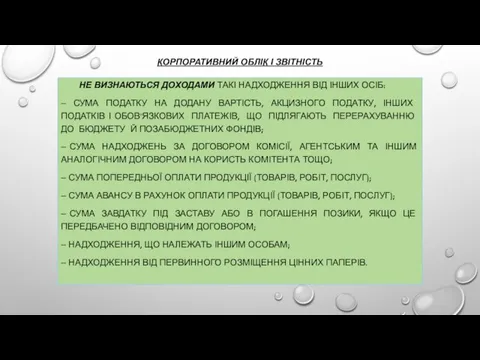 КОРПОРАТИВНИЙ ОБЛІК І ЗВІТНІСТЬ

НЕ ВИЗНАЮТЬСЯ ДОХОДАМИ ТАКІ НАДХОДЖЕННЯ ВІД ІНШИХ ОСІБ:

– СУМА ПОДАТКУ НА ДОДАНУ ВАРТІСТЬ, АКЦИЗНОГО ПОДАТКУ, ІНШИХ ПОДАТКІВ І ОБОВ'ЯЗКОВИХ ПЛАТЕЖІВ, ЩО ПІДЛЯГАЮТЬ ПЕРЕРАХУВАННЮ ДО БЮДЖЕТУ Й ПОЗАБЮДЖЕТНИХ ФОНДІВ;

– СУМА НАДХОДЖЕНЬ ЗА ДОГОВОРОМ КОМІСІЇ, АГЕНТСЬКИМ ТА ІНШИМ АНАЛОГІЧНИМ ДОГОВОРОМ НА КОРИСТЬ КОМІТЕНТА ТОЩО;

– СУМА ПОПЕРЕДНЬОЇ ОПЛАТИ ПРОДУКЦІЇ (ТОВАРІВ, РОБІТ, ПОСЛУГ);

– СУМА АВАНСУ В РАХУНОК ОПЛАТИ ПРОДУКЦІЇ (ТОВАРІВ, РОБІТ, ПОСЛУГ);

– СУМА ЗАВДАТКУ ПІД ЗАСТАВУ АБО В ПОГАШЕННЯ ПОЗИКИ, ЯКЩО ЦЕ ПЕРЕДБАЧЕНО ВІДПОВІДНИМ ДОГОВОРОМ;

– НАДХОДЖЕННЯ, ЩО НАЛЕЖАТЬ ІНШИМ ОСОБАМ;

– НАДХОДЖЕННЯ ВІД ПЕРВИННОГО РОЗМІЩЕННЯ ЦІННИХ ПАПЕРІВ.